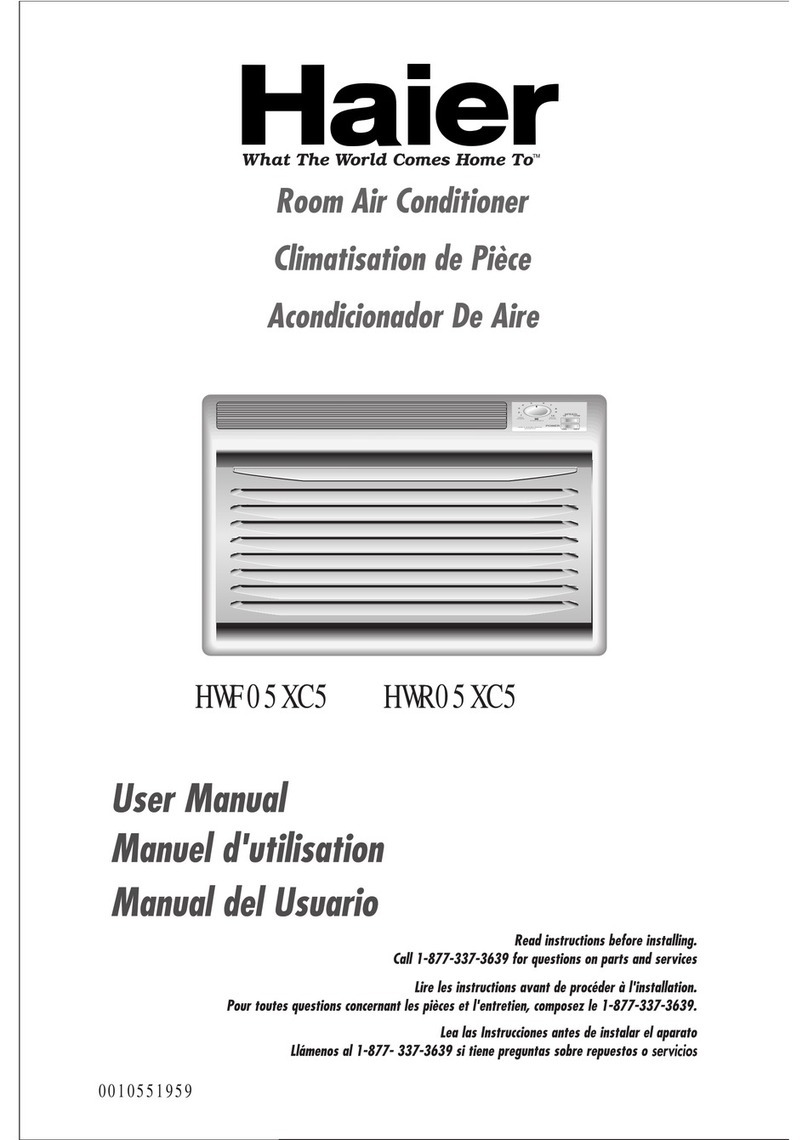 Haier
What The World Comes Home To™

Room Air Conditioner
Climatisation de Pièce
Acondicionador De Aire

HWF05XC5 HWR05XC5

User Manual
Manuel d'utilisation
Manual del Usuario

Read instructions before installing.
Call 1-877-337-3639 for questions on parts and services

Lire les instructions avant de procéder à l'installation.
Pour toutes questions concernant les pièces et l'entretien, composez le 1-877-337-3639.

Lea las Instrucciones antes de instalar el aparato
Llámenos al 1-877- 337-3639 si tiene preguntas sobre repuestos o servicios

0010551959